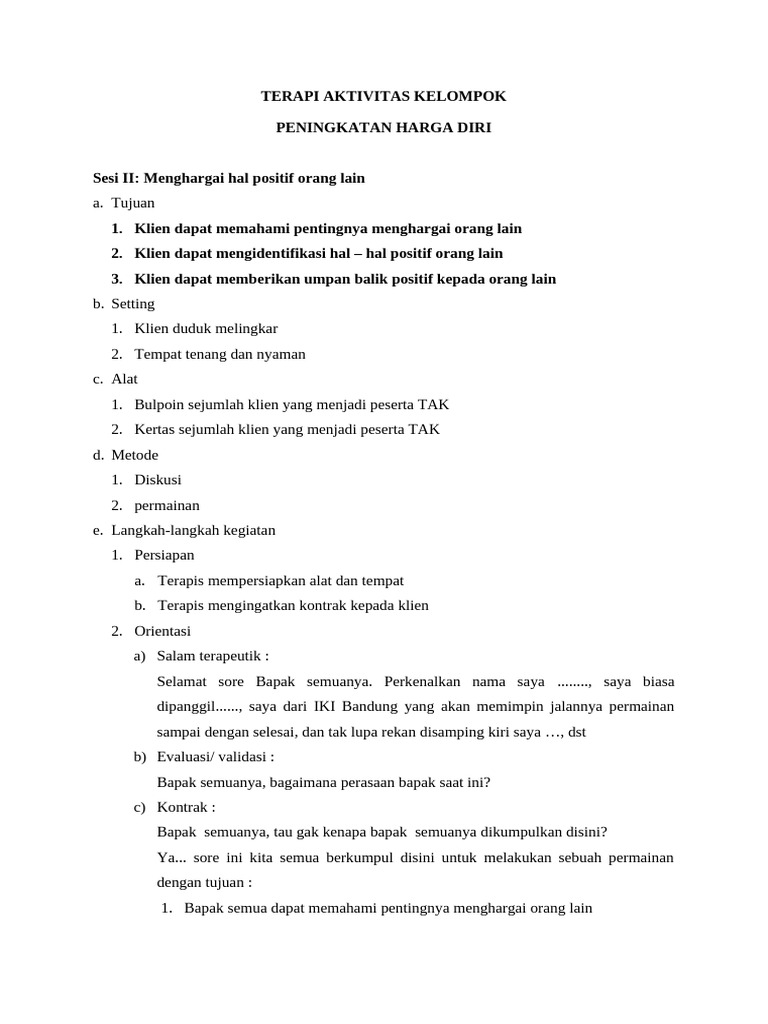 TERAPI AKTIVITAS KELOMPOK

PENINGKATAN HARGA DIRI

Sesi II: Menghargai hal positif orang lain

a. Tujuan

1. Klien dapat memahami pentingnya menghargai orang lain

2. Klien dapat mengidentifikasi hal – hal positif orang lain

3. Klien dapat memberikan umpan balik positif kepada orang lain

b. Setting

1. Klien duduk melingkar

2. Tempat tenang dan nyaman

c. Alat

1. Bulpoin sejumlah klien yang menjadi peserta TAK

2. Kertas sejumlah klien yang menjadi peserta TAK

d. Metode

1. Diskusi

2. permainan

e. Langkah-langkah kegiatan

1. Persiapan

a. Terapis mempersiapkan alat dan tempat

b. Terapis mengingatkan kontrak kepada klien

2. Orientasi

a) Salam terapeutik :

Selamat sore Bapak semuanya. Perkenalkan nama saya ........, saya biasa dipanggil......, saya dari IKI Bandung yang akan memimpin jalannya permainan sampai dengan selesai, dan tak lupa rekan disamping kiri saya …, dst

b) Evaluasi/ validasi :

Bapak semuanya, bagaimana perasaan bapak saat ini?

c) Kontrak :

Bapak semuanya, tau gak kenapa bapak semuanya dikumpulkan disini?

Ya... sore ini kita semua berkumpul disini untuk melakukan sebuah permainan dengan tujuan :

1. Bapak semua dapat memahami pentingnya menghargai orang lain